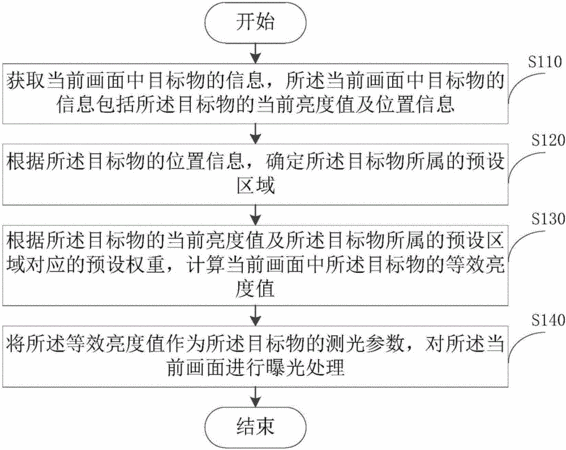 开始

S110

获取当前画面中目标物的信息，所述当前画面中目标物的信息包括所述目标物的当前亮度值及位置信息

S120

根据所述目标物的位置信息，确定所述目标物所属的预设区域

S130

根据所述目标物的当前亮度值及所述目标物所属的预设区域对应的预设权重，计算当前画面中所述目标物的等效亮度值

S140

将所述等效亮度值作为所述目标物的测光参数，对所述当前画面进行曝光处理

结束